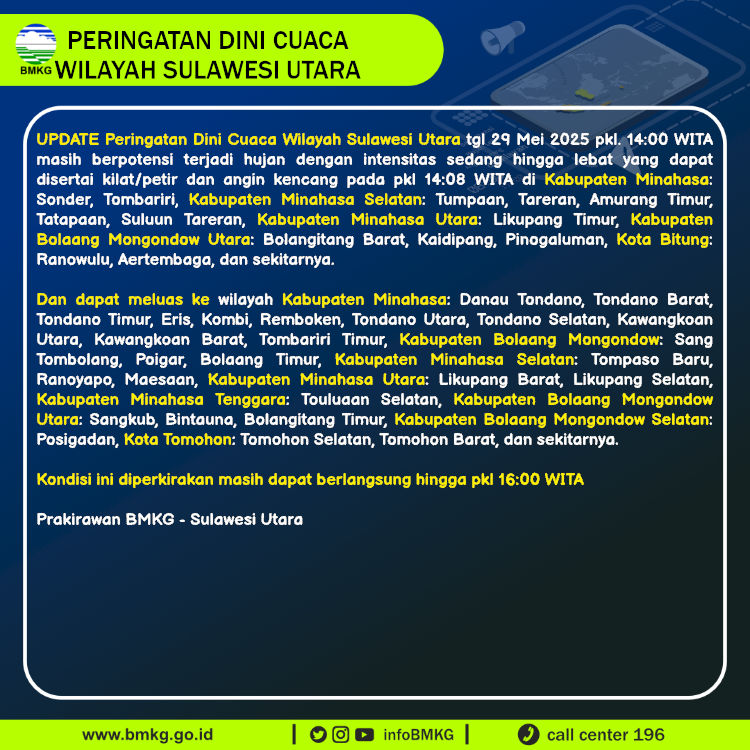 BMKG

PERINGATAN DINI CUACA
WILAYAH SULAWESI UTARA

UPDATE Peringatan Dini Cuaca Wilayah Sulawesi Utara tgl 29 Mei 2025 pkl. 14:00 WITA masih berpotensi terjadi hujan dengan intensitas sedang hingga lebat yang dapat disertai kilat/petir dan angin kencang pada pkl 14:08 WITA di Kabupaten Minahasa: Sonder, Tombariri, Kabupaten Minahasa Selatan: Tumpaan, Tareran, Amurang Timur, Tatapaan, Suluun Tareran, Kabupaten Minahasa Utara: Likupang Timur, Kabupaten Bolaang Mongondow Utara: Bolangitang Barat, Kaidipang, Pinogaluman, Kota Bitung: Ranowulu, Aertembaga, dan sekitarnya.

Dan dapat meluas ke wilayah Kabupaten Minahasa: Danau Tondano, Tondano Barat, Tondano Timur, Eris, Kombi, Remboken, Tondano Utara, Tondano Selatan, Kawangkoan Utara, Kawangkoan Barat, Tombariri Timur, Kabupaten Bolaang Mongondow: Sang Tombolang, Poigar, Bolaang Timur, Kabupaten Minahasa Selatan: Tompaso Baru, Ranoyapo, Maesaan, Kabupaten Minahasa Utara: Likupang Barat, Likupang Selatan, Kabupaten Minahasa Tenggara: Touluaan Selatan, Kabupaten Bolaang Mongondow Utara: Sangkub, Bintauna, Bolangitang Timur, Kabupaten Bolaang Mongondow Selatan: Posigadan, Kota Tomohon: Tomohon Selatan, Tomohon Barat, dan sekitarnya.

Kondisi ini diperkirakan masih dapat berlangsung hingga pkl 16:00 WITA

Prakirawan BMKG - Sulawesi Utara

www.bmkg.go.id | infoBMKG | call center 196